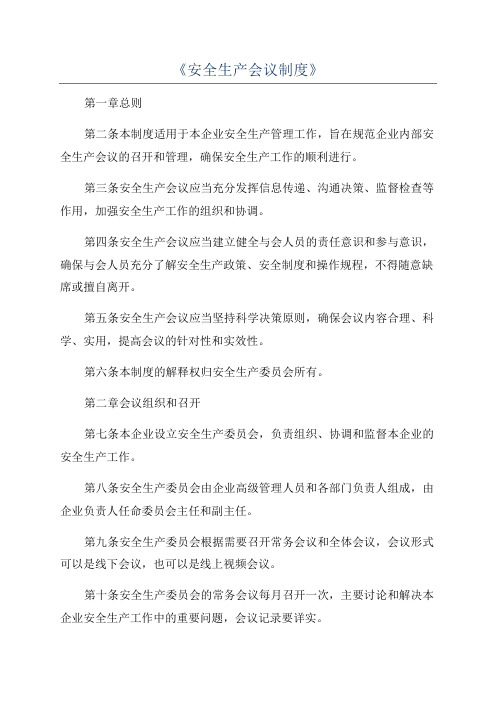 《安全生产会议制度》

第一章总则

第二条本制度适用于本企业安全生产管理工作，旨在规范企业内部安全生产会议的召开和管理，确保安全生产工作的顺利进行。

第三条安全生产会议应当充分发挥信息传递、沟通决策、监督检查等作用，加强安全生产工作的组织和协调。

第四条安全生产会议应当建立健全与会人员的责任意识和参与意识，确保与会人员充分了解安全生产政策、安全制度和操作规程，不得随意缺席或擅自离开。

第五条安全生产会议应当坚持科学决策原则，确保会议内容合理、科学、实用，提高会议的针对性和实效性。

第六条本制度的解释权归安全生产委员会所有。

第二章会议组织和召开

第七条本企业设立安全生产委员会，负责组织、协调和监督本企业的安全生产工作。

第八条安全生产委员会由企业高级管理人员和各部门负责人组成，由企业负责人任命委员会主任和副主任。

第九条安全生产委员会根据需要召开常务会议和全体会议，会议形式可以是线下会议，也可以是线上视频会议。

第十条安全生产委员会的常务会议每月召开一次，主要讨论和解决本企业安全生产工作中的重要问题，会议记录要详实。